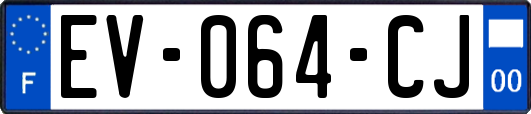 F

EV-064-CJ

00